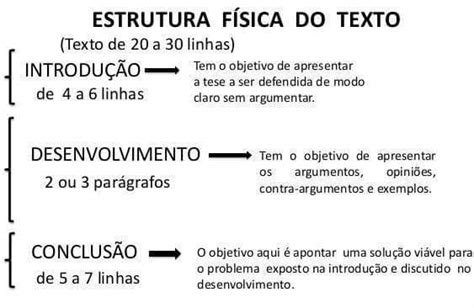 ESTRUTURA FÍSICA DO TEXTO
(Texto de 20 a 30 linhas)

INTRODUÇÃO
de 4 a 6 linhas

Tem o objetivo de apresentar a tese a ser defendida de modo claro sem argumentar.

DESENVOLVIMENTO
2 ou 3 parágrafos

Tem o objetivo de apresentar os argumentos, opiniões, contra-argumentos e exemplos.

CONCLUSÃO
de 5 a 7 linhas

O objetivo aqui é apontar uma solução viável para o problema exposto na introdução e discutido no desenvolvimento.